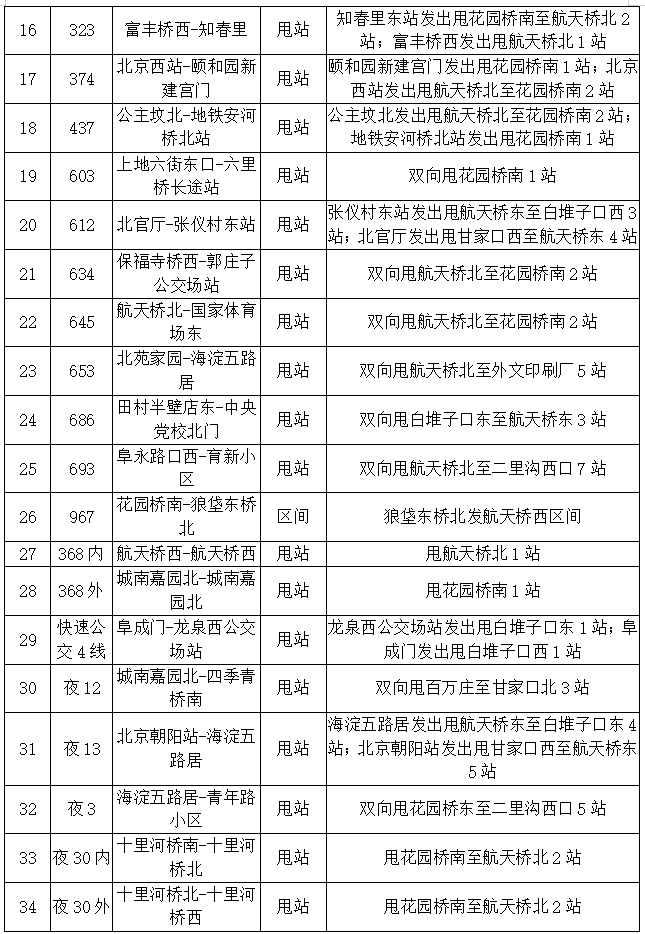 | 16 | 323 | 富丰桥西-知春里 | 甩站 | 知春里东站发出甩花园桥南至航天桥北2站；富丰桥西发出甩航天桥北1站 |
|---|---|---|---|---|
| 17 | 374 | 北京西站-颐和园新建宫门 | 甩站 | 颐和园新建宫门发出甩花园桥南1站；北京西站发出甩航天桥北至花园桥南2站 |
| 18 | 437 | 公主坟北-地铁安河桥北站 | 甩站 | 公主坟北发出甩航天桥北至花园桥南2站；地铁安河桥北站发出甩花园桥南1站 |
| 19 | 603 | 上地六街东口-六里桥长途站 | 甩站 | 双向甩花园桥南1站 |
| 20 | 612 | 北官厅-张仪村东站 | 甩站 | 张仪村东站发出甩航天桥东至白堆子口西3站；北官厅发出甩甘家口西至航天桥东4站 |
| 21 | 634 | 保福寺桥西-郭庄子公交场站 | 甩站 | 双向甩航天桥北至花园桥南2站 |
| 22 | 645 | 航天桥北-国家体育场东 | 甩站 | 双向甩航天桥北至花园桥南2站 |
| 23 | 653 | 北苑家园-海淀五路居 | 甩站 | 双向甩航天桥北至外文印刷厂5站 |
| 24 | 686 | 田村半壁店东-中央党校北门 | 甩站 | 双向甩白堆子口东至航天桥东3站 |
| 25 | 693 | 阜永路口西-育新小区 | 甩站 | 双向甩航天桥北至二里沟西口7站 |
| 26 | 967 | 花园桥南-狼垡东桥北 | 区间 | 狼垡东桥北发航天桥西区间 |
| 27 | 368内 | 航天桥西-航天桥西 | 甩站 | 甩航天桥北1站 |
| 28 | 368外 | 城南嘉园北-城南嘉园北 | 甩站 | 甩花园桥南1站 |
| 29 | 快速公交4线 | 阜成门-龙泉西公交场站 | 甩站 | 龙泉西公交场站发出甩白堆子口东1站；阜成门发出甩白堆子口西1站 |
| 30 | 夜12 | 城南嘉园北-四季青桥南 | 甩站 | 双向甩百万庄至甘家口北3站 |
| 31 | 夜13 | 北京朝阳站-海淀五路居 | 甩站 | 海淀五路居发出甩航天桥东至白堆子口东4站；北京朝阳站发出甩甘家口西至航天桥东5站 |
| 32 | 夜3 | 海淀五路居-青年路小区 | 甩站 | 双向甩花园桥东至二里沟西口5站 |
| 33 | 夜30内 | 十里河桥南-十里河桥北 | 甩站 | 甩花园桥南至航天桥北2站 |
| 34 | 夜30外 | 十里河桥北-十里河桥西 | 甩站 | 甩花园桥南至航天桥北2站 |